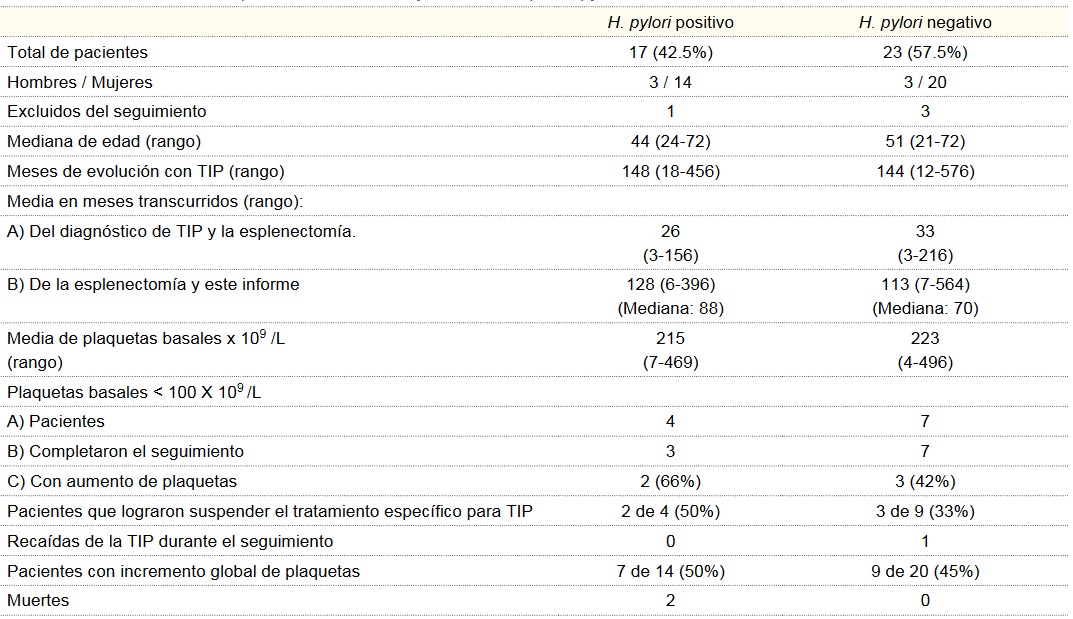 |  | H. pylori positivo | H. pylori negativo |
|---|---|---|
| Total de pacientes | 17 (42.5%) | 23 (57.5%) |
| Hombres / Mujeres | 3 / 14 | 3 / 20 |
| Excluidos del seguimiento | 1 | 3 |
| Mediana de edad (rango) | 44 (24-72) | 51 (21-72) |
| Meses de evolución con TIP (rango) | 148 (18-456) | 144 (12-576) |
| Media en meses transcurridos (rango): |  |  |
| A) Del diagnóstico de TIP y la esplenectomía. | 26 (3-156) | 33 (3-216) |
| B) De la esplenectomía y este informe | 128 (6-396) (Mediana: 88) | 113 (7-564) (Mediana: 70) |
| Media de plaquetas basales x $10^9$ /L (rango) | 215 (7-469) | 223 (4-496) |
| Plaquetas basales < 100 X $10^9$ /L |  |  |
| A) Pacientes | 4 | 7 |
| B) Completaron el seguimiento | 3 | 7 |
| C) Con aumento de plaquetas | 2 (66%) | 3 (42%) |
| Pacientes que lograron suspender el tratamiento específico para TIP | 2 de 4 (50%) | 3 de 9 (33%) |
| Recaídas de la TIP durante el seguimiento | 0 | 1 |
| Pacientes con incremento global de plaquetas | 7 de 14 (50%) | 9 de 20 (45%) |
| Muertes | 2 | 0 |